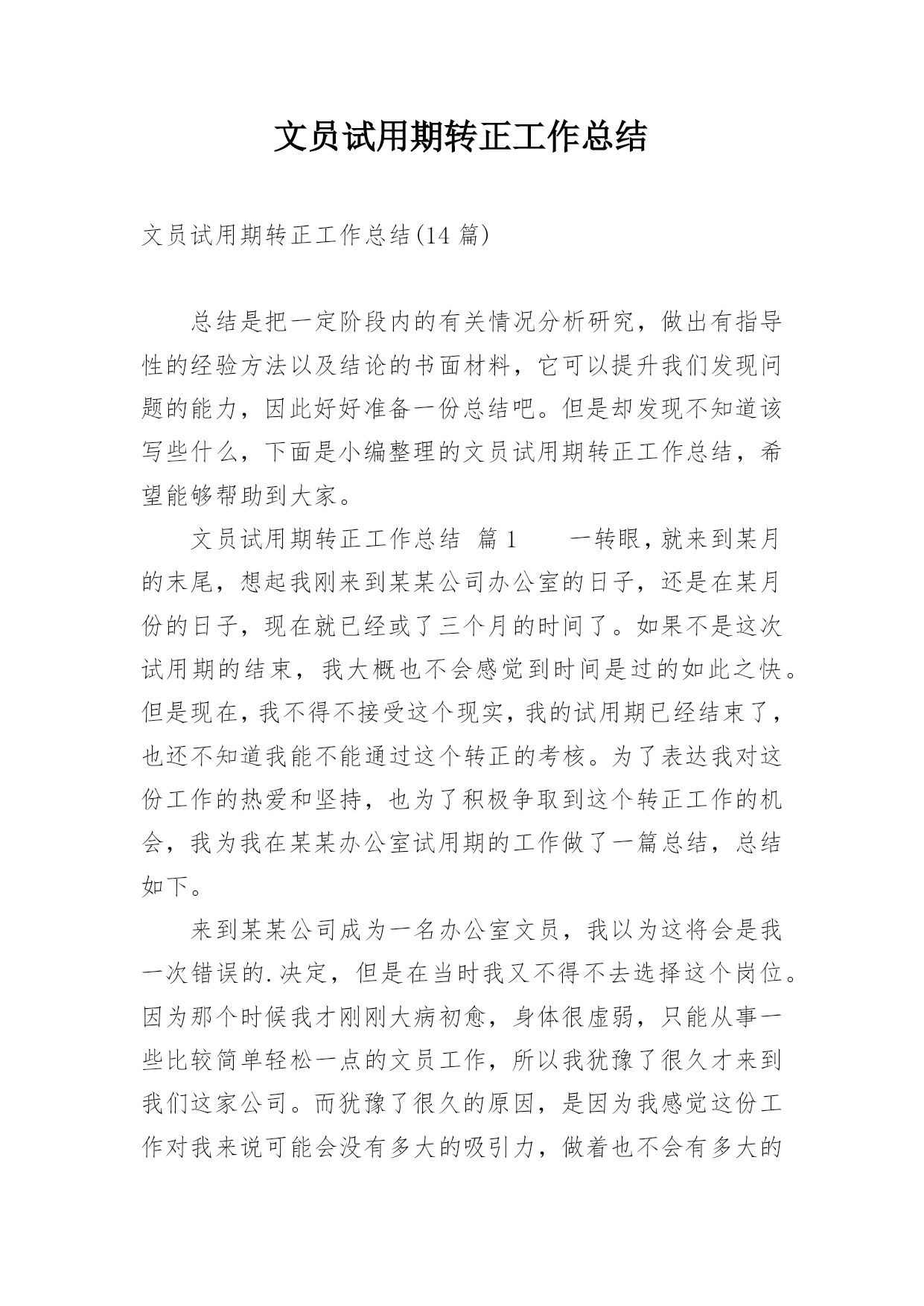 文员试用期转正工作总结

文员试用期转正工作总结(14 篇)

总结是把一定阶段内的有关情况分析研究，做出有指导性的经验方法以及结论的书面材料，它可以提升我们发现问题的能力，因此好好准备一份总结吧。但是却发现不知道该写些什么，下面是小编整理的文员试用期转正工作总结，希望能够帮助到大家。

文员试用期转正工作总结 篇 1 一转眼，就来到某月的末尾，想起我刚来到某某公司办公室的日子，还是在某月份的日子，现在就已经或了三个月的时间了。如果不是这次试用期的结束，我大概也不会感觉到时间是过的如此之快。但是现在，我不得不接受这个现实，我的试用期已经结束了，也还不知道我能不能通过这个转正的考核。为了表达我对这份工作的热爱和坚持，也为了积极争取到这个转正工作的机会，我为我在某某办公室试用期的工作做了一篇总结，总结如下。

来到某某公司成为一名办公室文员，我以为这将会是我一次错误的.决定，但是在当时我又不得不去选择这个岗位。因为那个时候我才刚刚大病初愈，身体很虚弱，只能从事一些比较简单轻松一点的文员工作，所以我犹豫了很久才来到我们这家公司。而犹豫了很久的原因，是因为我感觉这份工作对我来说可能会没有多大的吸引力，做着也不会有多大的